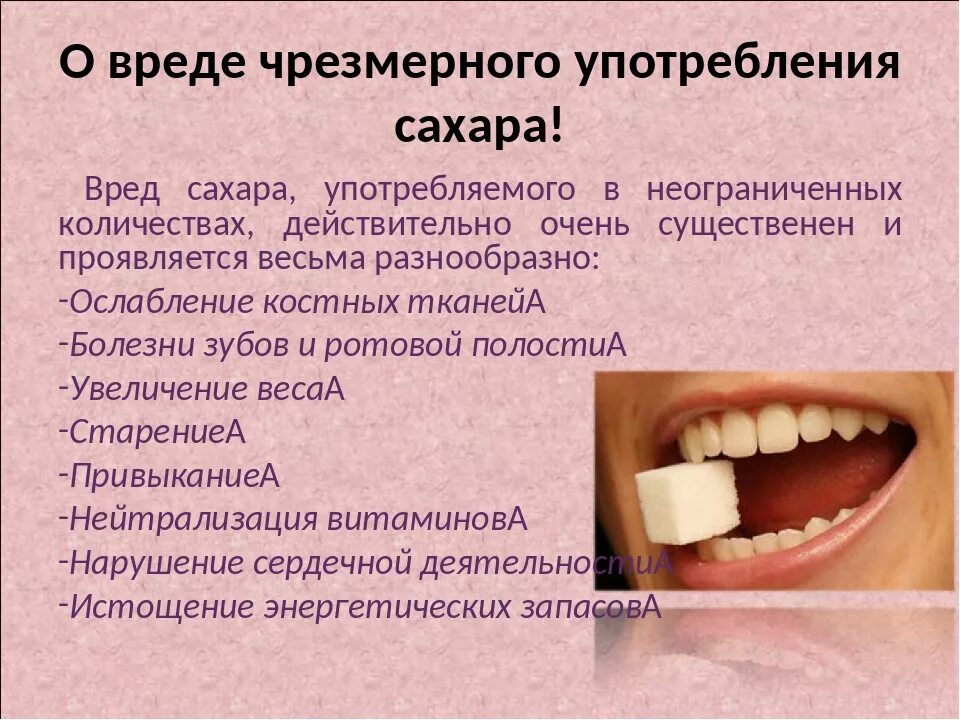 О вреде чрезмерного употребления сахара!

Вред сахара, употребляемого в неограниченных количествах, действительно очень существенен и проявляется весьма разнообразно:

-Ослабление костных тканейА
-Болезни зубов и ротовой полостиА
-Увеличение весаА
-СтарениеА
-ПривыканиеА
-Нейтрализация витаминовА
-Нарушение сердечной деятельностиА
-Истощение энергетических запасовА